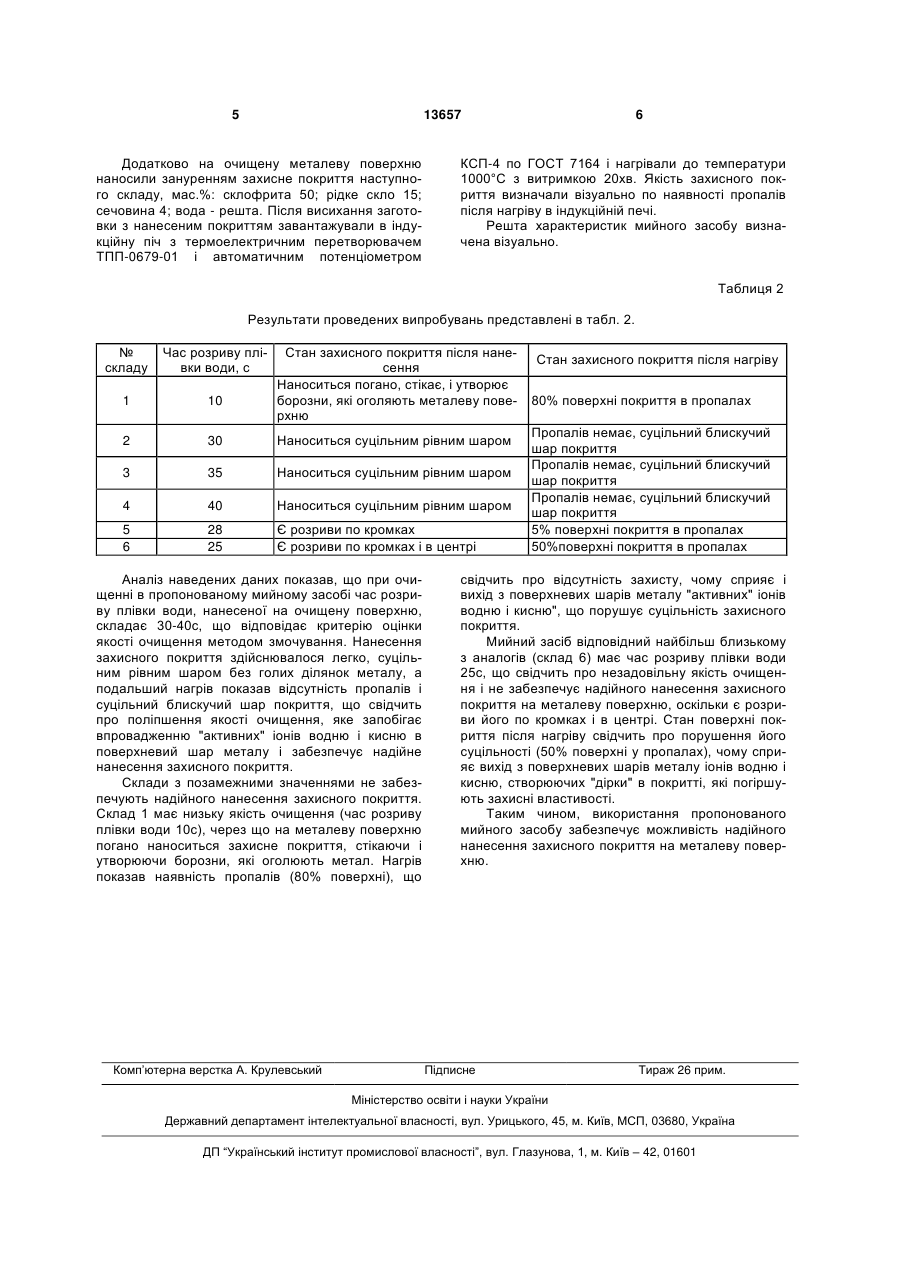 5 13657 6

Додатково на очищену металеву поверхню наносили зануренням захисне покриття наступного складу, мас.%: склофрита 50; рідке скло 15; сечовина 4; вода - решта. Після висихання заготовки з нанесеним покриттям завантажували в індукційну піч з термоелектричним перетворювачем ТПП-0679-01 і автоматичним потенціометром КСП-4 по ГОСТ 7164 і нагрівали до температури 1000°С з витримкою 20хв. Якість захисного покриття визначали візуально по наявності пропалів після нагріву в індукційній печі.

Решта характеристик мийного засобу визначена візуально.

Таблиця 2

Результати проведених випробувань представлені в табл. 2.

| № складу | Час розриву плівки води, с | Стан захисного покриття після нанесення | Стан захисного покриття після нагріву |
|---|---|---|---|
| 1 | 10 | Наноситься погано, стікає, і утворює борозни, які оголяють металеву поверхню | 80% поверхні покриття в пропалах |
| 2 | 30 | Наноситься суцільним рівним шаром | Пропалів немає, суцільний блискучий шар покриття |
| 3 | 35 | Наноситься суцільним рівним шаром | Пропалів немає, суцільний блискучий шар покриття |
| 4 | 40 | Наноситься суцільним рівним шаром | Пропалів немає, суцільний блискучий шар покриття |
| 5 | 28 | Є розриви по кромках | 5% поверхні покриття в пропалах |
| 6 | 25 | Є розриви по кромках і в центрі | 50%поверхні покриття в пропалах |

Аналіз наведених даних показав, що при очищенні в пропонованому мийному засобі час розриву плівки води, нанесеної на очищену поверхню, складає 30-40с, що відповідає критерію оцінки якості очищення методом змочування. Нанесення захисного покриття здійснювалося легко, суцільним рівним шаром без голих ділянок металу, а подальший нагрів показав відсутність пропалів і суцільний блискучий шар покриття, що свідчить про поліпшення якості очищення, яке запобігає впровадженню "активних" іонів водню і кисню в поверхневий шар металу і забезпечує надійне нанесення захисного покриття.

Склади з позамежними значеннями не забезпечують надійного нанесення захисного покриття. Склад 1 має низьку якість очищення (час розриву плівки води 10с), через що на металеву поверхню погано наноситься захисне покриття, стікаючи і утворюючи борозни, які оголюють метал. Нагрів показав наявність пропалів (80% поверхні), що свідчить про відсутність захисту, чому сприяє і вихід з поверхневих шарів металу "активних" іонів водню і кисню", що порушує суцільність захисного покриття.

Мийний засіб відповідний найбільш близькому з аналогів (склад 6) має час розриву плівки води 25с, що свідчить про незадовільну якість очищення і не забезпечує надійного нанесення захисного покриття на металеву поверхню, оскільки є розриви його по кромках і в центрі. Стан поверхні покриття після нагріву свідчить про порушення його суцільності (50% поверхні у пропалах), чому сприяє вихід з поверхневих шарів металу іонів водню і кисню, створюючих "дірки" в покритті, які погіршують захисні властивості.

Таким чином, використання пропонованого мийного засобу забезпечує можливість надійного нанесення захисного покриття на металеву поверхню.

Комп'ютерна верстка А. Крулевський Підписне Тираж 26 прим.

Міністерство освіти і науки України

Державний департамент інтелектуальної власності, вул. Урицького, 45, м. Київ, МСП, 03680, Україна

ДП "Український інститут промислової власності", вул. Глазунова, 1, м. Київ – 42, 01601